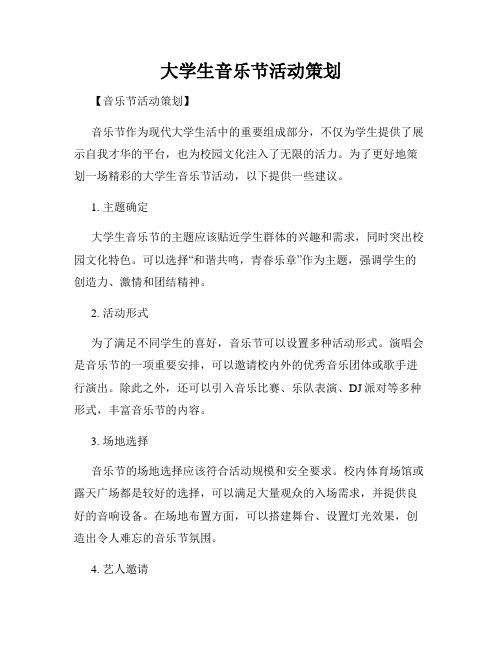 大学生音乐节活动策划

【音乐节活动策划】

音乐节作为现代大学生活中的重要组成部分，不仅为学生提供了展示自我才华的平台，也为校园文化注入了无限的活力。为了更好地策划一场精彩的大学生音乐节活动，以下提供一些建议。

1. 主题确定

大学生音乐节的主题应该贴近学生群体的兴趣和需求，同时突出校园文化特色。可以选择“和谐共鸣，青春乐章”作为主题，强调学生的创造力、激情和团结精神。

2. 活动形式

为了满足不同学生的喜好，音乐节可以设置多种活动形式。演唱会是音乐节的一项重要安排，可以邀请校内外的优秀音乐团体或歌手进行演出。除此之外，还可以引入音乐比赛、乐队表演、DJ 派对等多种形式，丰富音乐节的内容。

3. 场地选择

音乐节的场地选择应该符合活动规模和安全要求。校内体育场馆或露天广场都是较好的选择，可以满足大量观众的入场需求，并提供良好的音响设备。在场地布置方面，可以搭建舞台、设置灯光效果，创造出令人难忘的音乐节氛围。

4. 艺人邀请